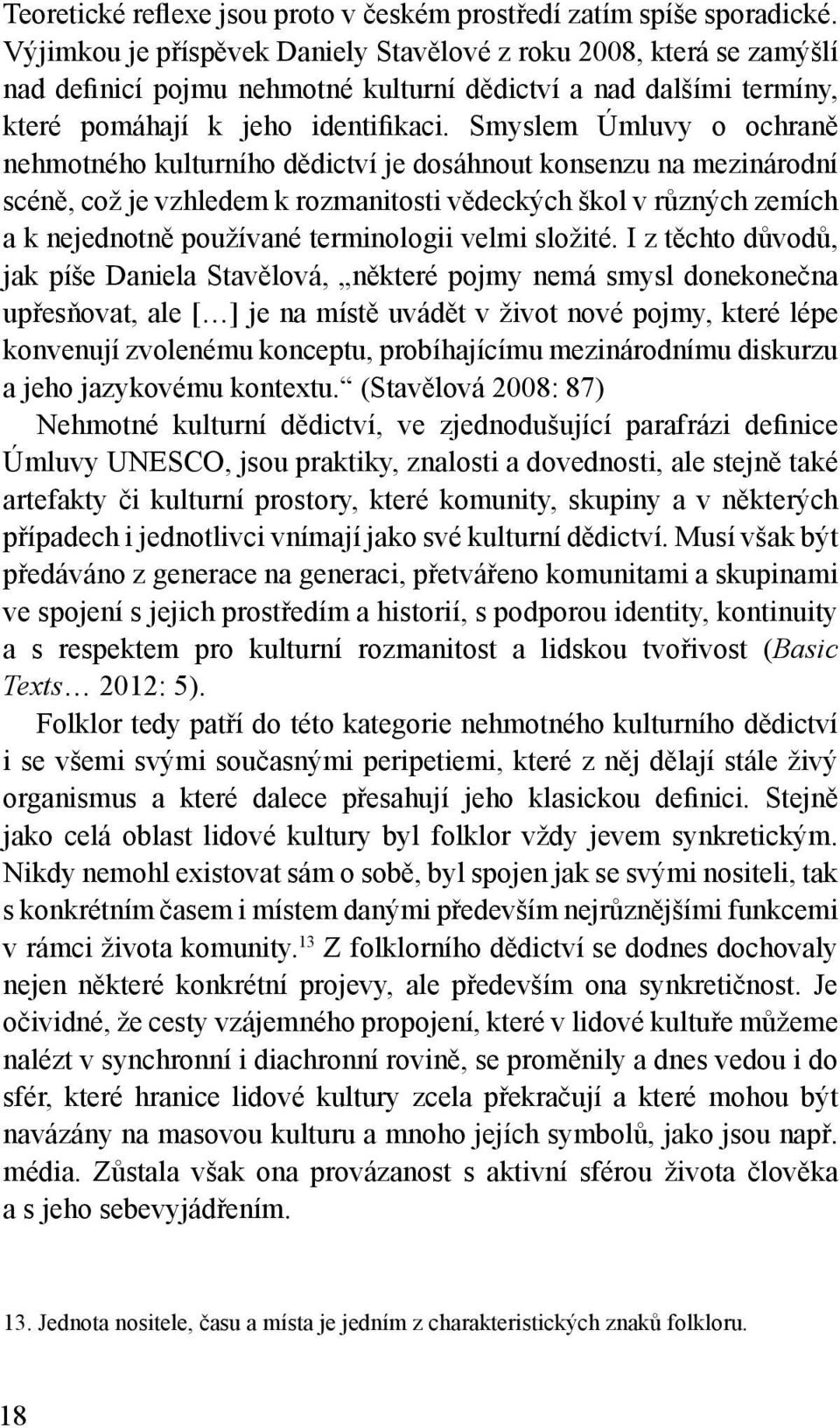 Teoretické reflexe jsou proto v českém prostředí zatím spíše sporadické. Výjimkou je příspěvek Daniely Stavělové z roku 2008, která se zamýšlí nad definicí pojmu nehmotné kulturní dědictví a nad dalšími termíny, které pomáhají k jeho identifikaci. Smyslem Úmluvy o ochraně nehmotného kulturního dědictví je dosáhnout konsenzu na mezinárodní scéně, což je vzhledem k rozmanitosti vědeckých škol v různých zemích a k nejednotně používané terminologii velmi složité. I z těchto důvodů, jak píše Daniela Stavělová, „některé pojmy nemá smysl donekonečna upřesňovat, ale […] je na místě uvádět v život nové pojmy, které lépe konvenují zvolenému konceptu, probíhajícímu mezinárodnímu diskurzu a jeho jazykovému kontextu.“ (Stavělová 2008: 87)

Nehmotné kulturní dědictví, ve zjednodušující parafrázi definice Úmluvy UNESCO, jsou praktiky, znalosti a dovednosti, ale stejně také artefakty či kulturní prostory, které komunity, skupiny a v některých případech i jednotlivci vnímají jako své kulturní dědictví. Musí však být předáváno z generace na generaci, přetvářeno komunitami a skupinami ve spojení s jejich prostředím a historií, s podporou identity, kontinuity a s respektem pro kulturní rozmanitost a lidskou tvořivost (Basic Texts… 2012: 5).

Folklor tedy patří do této kategorie nehmotného kulturního dědictví i se všemi svými současnými peripetiemi, které z něj dělají stále živý organismus a které dalece přesahují jeho klasickou definici. Stejně jako celá oblast lidové kultury byl folklor vždy jevem synkretickým. Nikdy nemohl existovat sám o sobě, byl spojen jak se svými nositeli, tak s konkrétním časem i místem danými především nejrůznějšími funkcemi v rámci života komunity.$^{13}$ Z folklorního dědictví se dodnes dochovaly nejen některé konkrétní projevy, ale především ona synkretičnost. Je očividné, že cesty vzájemného propojení, které v lidové kultuře můžeme nalézt v synchronní i diachronní rovině, se proměnily a dnes vedou i do sfér, které hranice lidové kultury zcela překračují a které mohou být navázány na masovou kulturu a mnoho jejích symbolů, jako jsou např. média. Zůstala však ona provázanost s aktivní sférou života člověka a s jeho sebevyjádřením.

13. Jednota nositele, času a místa je jedním z charakteristických znaků folkloru.

18